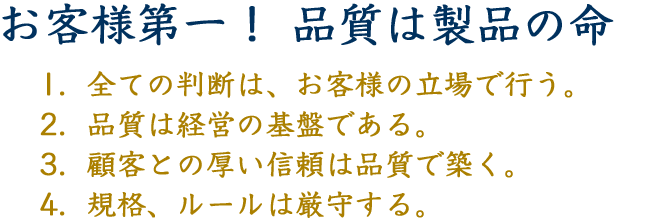 お客様第一！ 品質は製品の命

1. 全ての判断は、お客様の立場で行う。
2. 品質は経営の基盤である。
3. 顧客との厚い信頼は品質で築く。
4. 規格、ルールは厳守する。